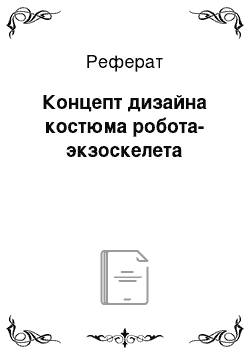 Реферат

Концепт дизайна костюма робота-экзоскелета